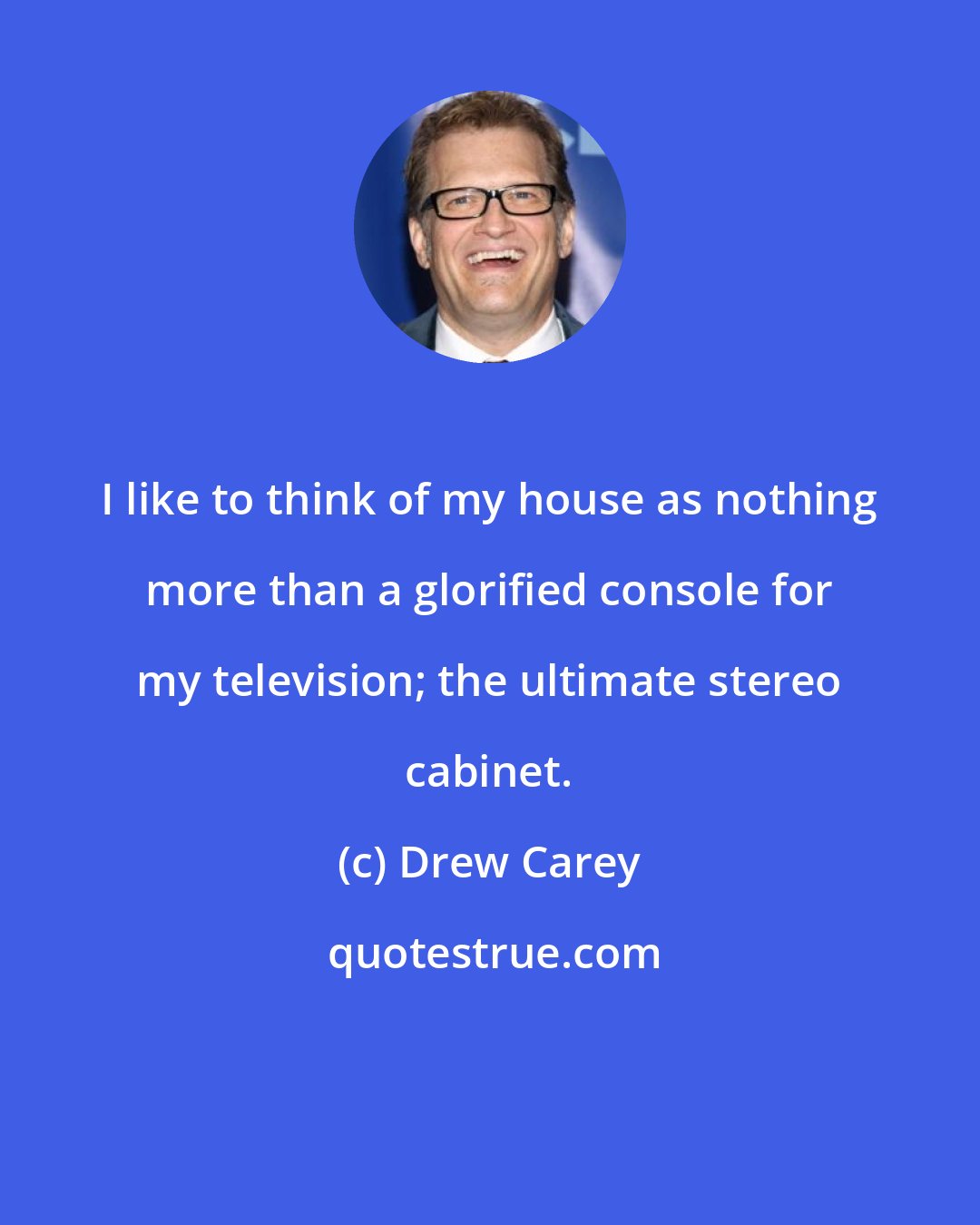 I like to think of my house as nothing more than a glorified console for my television; the ultimate stereo cabinet.

(c) Drew Carey

quotestrue.com